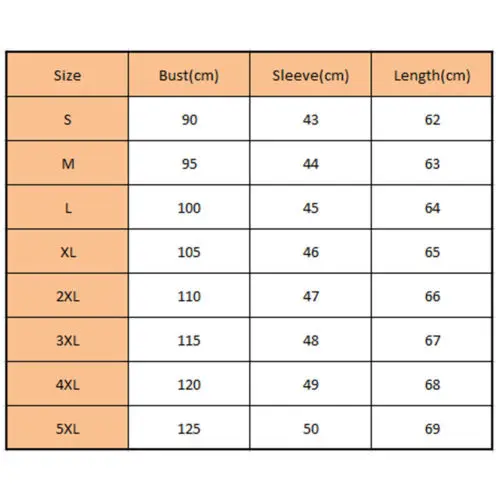 | Size | Bust(cm) | Sleeve(cm) | Length(cm) |
|---|---|---|---|
| S | 90 | 43 | 62 |
| M | 95 | 44 | 63 |
| L | 100 | 45 | 64 |
| XL | 105 | 46 | 65 |
| 2XL | 110 | 47 | 66 |
| 3XL | 115 | 48 | 67 |
| 4XL | 120 | 49 | 68 |
| 5XL | 125 | 50 | 69 |